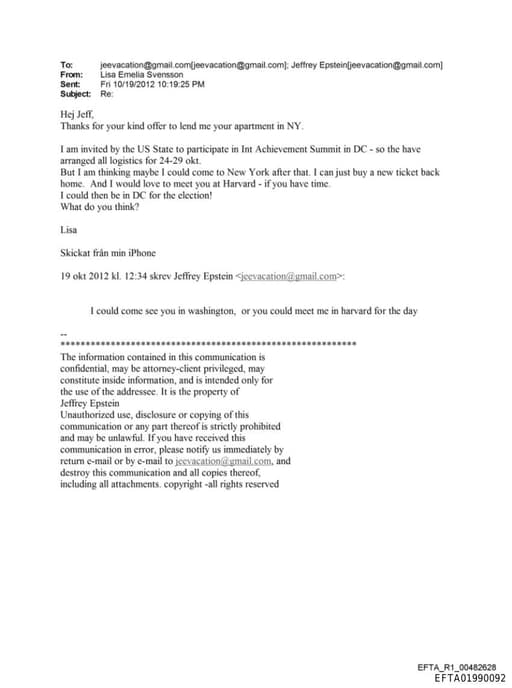 To: jeevacation@gmail.com[jeevacation@gmail.com]; Jeffrey Epstein[jeevacation@gmail.com]
From: Lisa Emelia Svensson
Sent: Fri 10/19/2012 10:19:25 PM
Subject: Re:

Hej Jeff,
Thanks for your kind offer to lend me your apartment in NY.

I am invited by the US State to participate in Int Achievement Summit in DC - so the have arranged all logistics for 24-29 okt.
But I am thinking maybe I could come to New York after that. I can just buy a new ticket back home. And I would love to meet you at Harvard - if you have time.
I could then be in DC for the election!
What do you think?

Lisa

Skickat från min iPhone

19 okt 2012 kl. 12:34 skrev Jeffrey Epstein <jeevacation@gmail.com>:

I could come see you in washington, or you could meet me in harvard for the day

--
************************************************************
The information contained in this communication is confidential, may be attorney-client privileged, may constitute inside information, and is intended only for the use of the addressee. It is the property of Jeffrey Epstein
Unauthorized use, disclosure or copying of this communication or any part thereof is strictly prohibited and may be unlawful. If you have received this communication in error, please notify us immediately by return e-mail or by e-mail to jeevacation@gmail.com, and destroy this communication and all copies thereof, including all attachments. copyright -all rights reserved

EFTA_R1_00482628
EFTA01990092